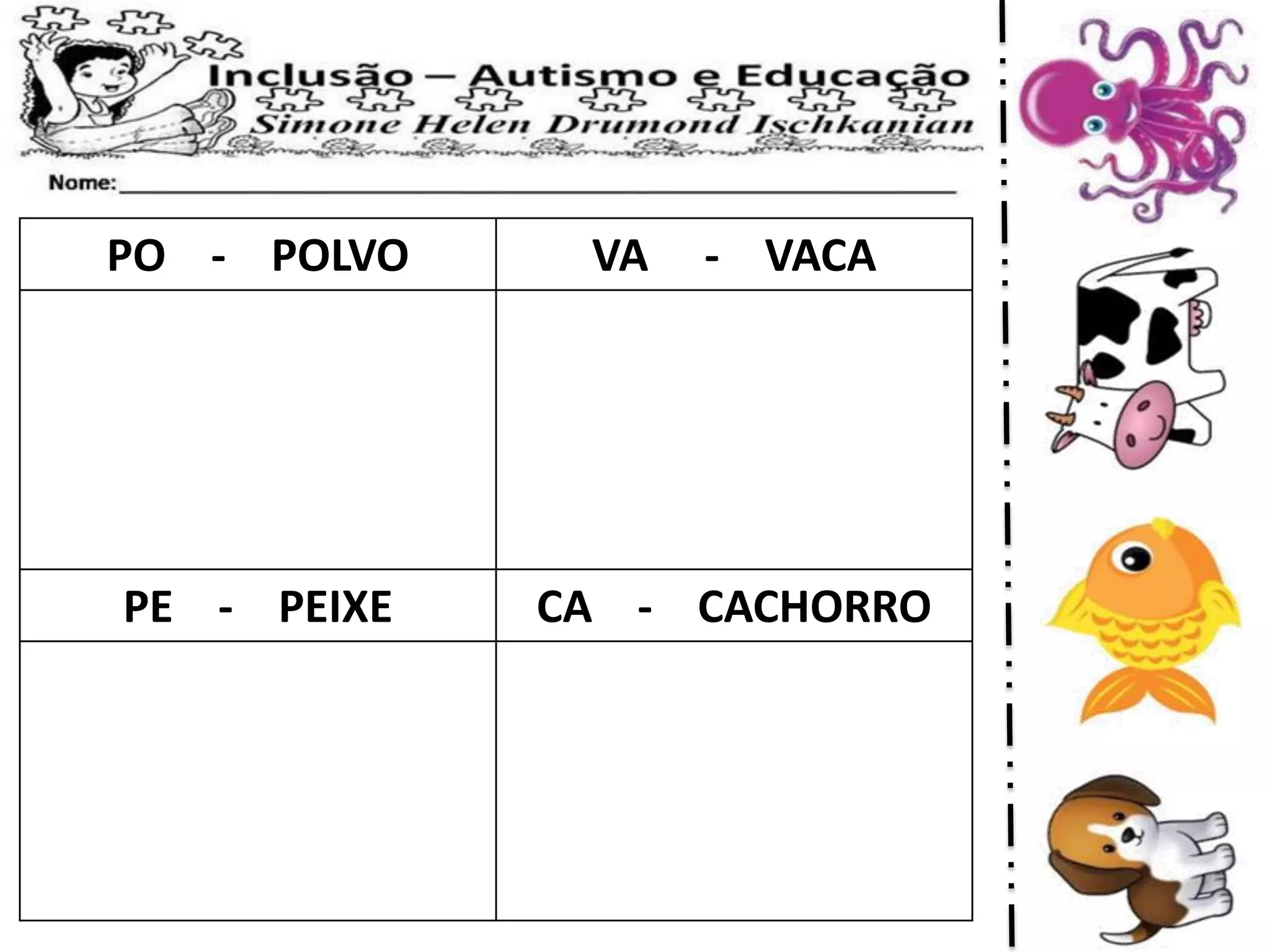 Inclusão – Autismo e Educação
Simone Helen Drumond Ischkanian

Nome: ____

| PO - POLVO | VA - VACA |
|---|---|
| | |
| PE - PEIXE | CA - CACHORRO |
| | |